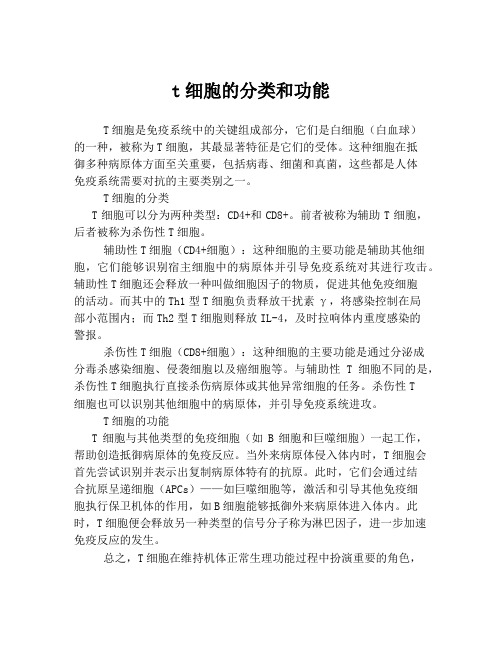 t 细胞的分类和功能

T 细胞是免疫系统中的关键组成部分，它们是白细胞（白血球）的一种，被称为 T 细胞，其最显著特征是它们的受体。这种细胞在抵御多种病原体方面至关重要，包括病毒、细菌和真菌，这些都是人体免疫系统需要对抗的主要类别之一。

T 细胞的分类

T 细胞可以分为两种类型：CD4+和 CD8+。前者被称为辅助 T 细胞，后者被称为杀伤性 T 细胞。

辅助性 T 细胞（CD4+细胞）：这种细胞的主要功能是辅助其他细胞，它们能够识别宿主细胞中的病原体并引导免疫系统对其进行攻击。辅助性 T 细胞还会释放一种叫做细胞因子的物质，促进其他免疫细胞的活动。而其中的 Th1 型 T 细胞负责释放干扰素 γ，将感染控制在局部小范围内；而 Th2 型 T 细胞则释放 IL-4，及时拉响体内重度感染的警报。

杀伤性 T 细胞（CD8+细胞）：这种细胞的主要功能是通过分泌成分毒杀感染细胞、侵袭细胞以及癌细胞等。与辅助性 T 细胞不同的是，杀伤性 T 细胞执行直接杀伤病原体或其他异常细胞的任务。杀伤性 T 细胞也可以识别其他细胞中的病原体，并引导免疫系统进攻。

T 细胞的功能

T 细胞与其他类型的免疫细胞（如 B 细胞和巨噬细胞）一起工作，帮助创造抵御病原体的免疫反应。当外来病原体侵入体内时，T 细胞会首先尝试识别并表示出复制病原体特有的抗原。此时，它们会通过结合抗原呈递细胞（APCs）——如巨噬细胞等，激活和引导其他免疫细胞执行保卫机体的作用，如 B 细胞能够抵御外来病原体进入体内。此时，T 细胞便会释放另一种类型的信号分子称为淋巴因子，进一步加速免疫反应的发生。

总之，T 细胞在维持机体正常生理功能过程中扮演重要的角色，